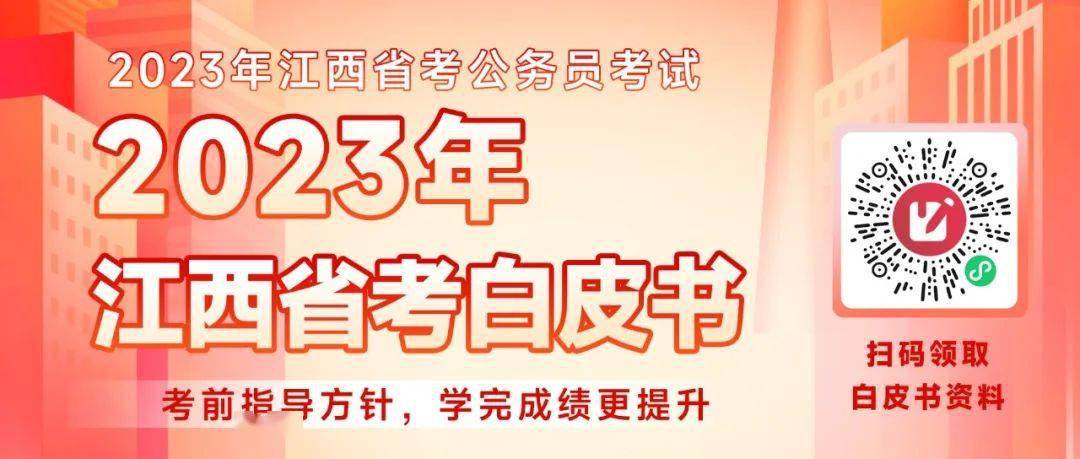 2023年江西省考公务员考试

2023年
江西省考白皮书

考前指导方针，学完成绩更提升

扫码领取
白皮书资料